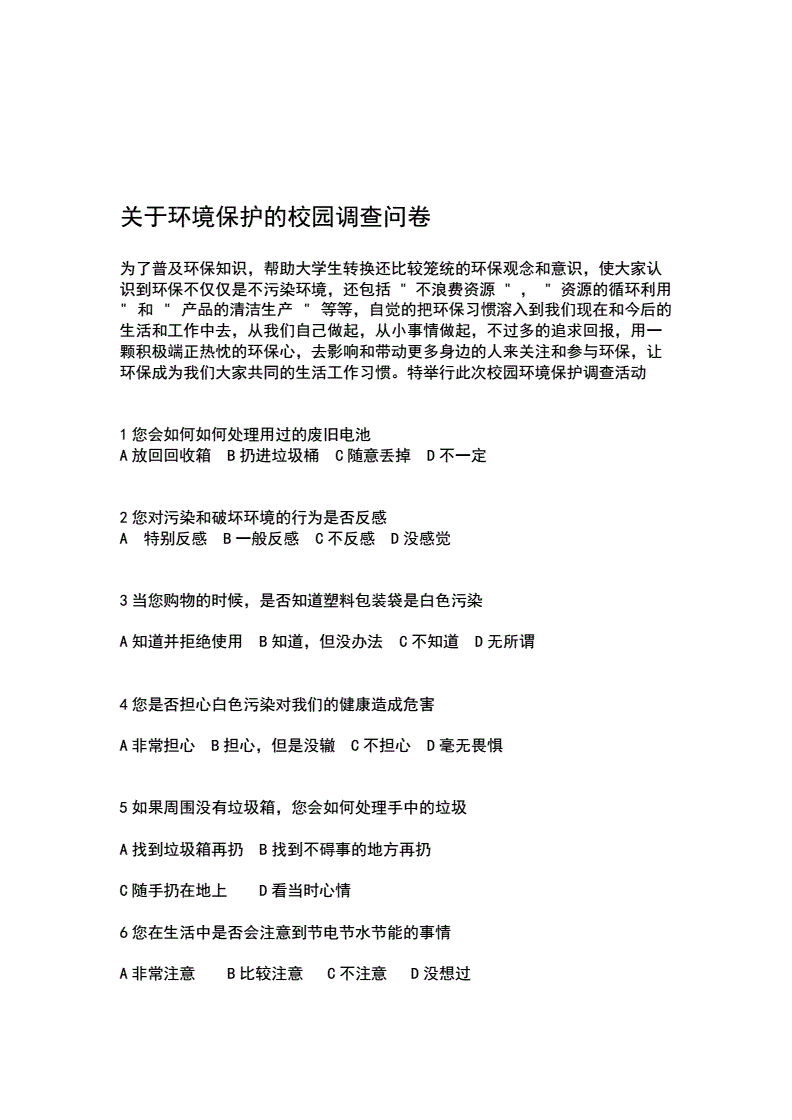 关于环境保护的校园调查问卷

为了普及环保知识，帮助大学生转换还比较笼统的环保观念和意识，使大家认识到环保不仅仅是不污染环境，还包括 " 不浪费资源 " ， " 资源的循环利用 " 和 " 产品的清洁生产 " 等等，自觉的把环保习惯溶入到我们现在和今后的生活和工作中去，从我们自己做起，从小事情做起，不过多的追求回报，用一颗积极端正热忱的环保心，去影响和带动更多身边的人来关注和参与环保，让环保成为我们大家共同的生活工作习惯。特举行此次校园环境保护调查活动

1 您会如何如何处理用过的废旧电池
A 放回回收箱 B 扔进垃圾桶 C 随意丢掉 D 不一定

2 您对污染和破坏环境的行为是否反感
A 特别反感 B 一般反感 C 不反感 D 没感觉

3 当您购物的时候，是否知道塑料包装袋是白色污染

A 知道并拒绝使用 B 知道，但没办法 C 不知道 D 无所谓

4 您是否担心白色污染对我们的健康造成危害

A 非常担心 B 担心，但是没辙 C 不担心 D 毫无畏惧

5 如果周围没有垃圾箱，您会如何处理手中的垃圾

A 找到垃圾箱再扔 B 找到不碍事的地方再扔

C 随手扔在地上 D 看当时心情

6 您在生活中是否会注意到节电节水节能的事情

A 非常注意 B 比较注意 C 不注意 D 没想过